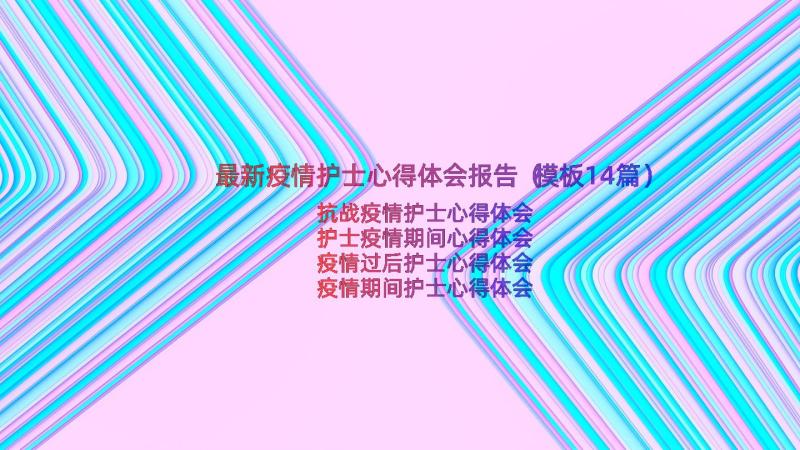 最新疫情护士心得体会报告（模板14篇）

抗战疫情护士心得体会
护士疫情期间心得体会
疫情过后护士心得体会
疫情期间护士心得体会